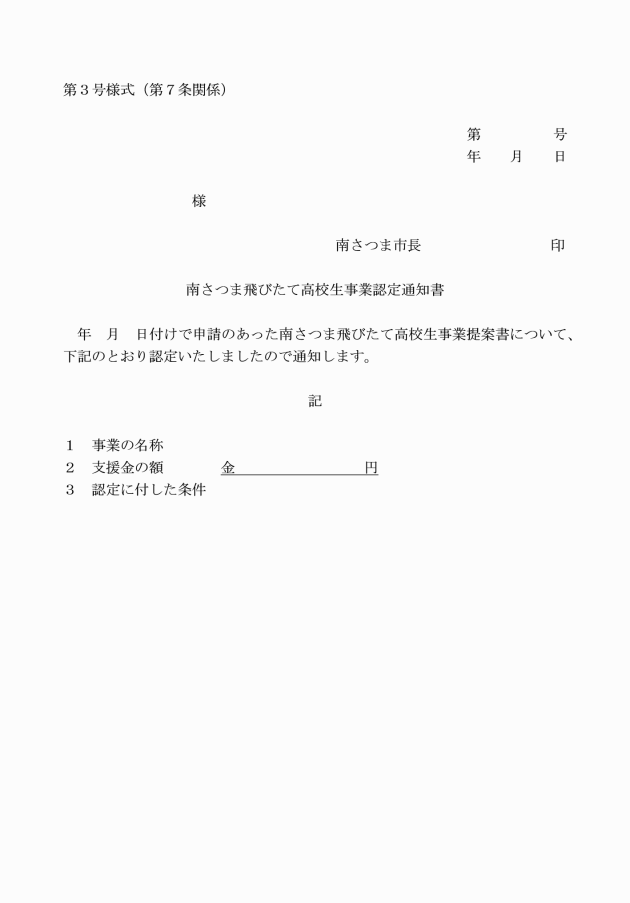 第３号様式（第７条関係）

第　　　　号
年　　月　　日

様

南さつま市長　　　　　　　　印

南さつま飛びたて高校生事業認定通知書

年　月　日付けで申請のあった南さつま飛びたて高校生事業提案書について、下記のとおり認定いたしましたので通知します。

記

１　事業の名称
２　支援金の額　　　　金　　　　　　　　円
３　認定に付した条件